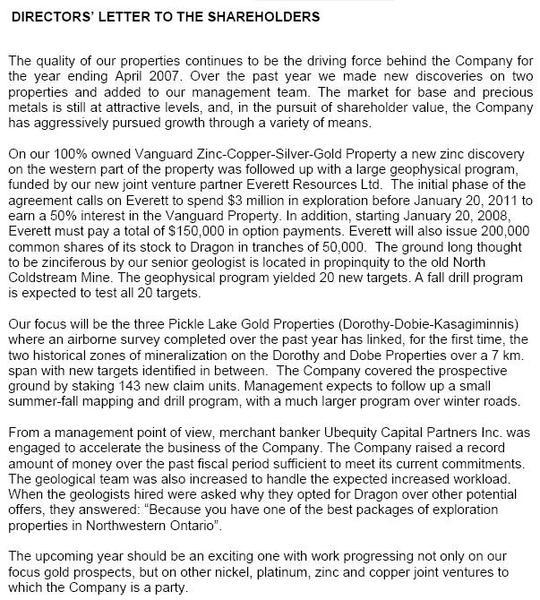 DIRECTORS' LETTER TO THE SHAREHOLDERS

The quality of our properties continues to be the driving force behind the Company for the year ending April 2007. Over the past year we made new discoveries on two properties and added to our management team. The market for base and precious metals is still at attractive levels, and, in the pursuit of shareholder value, the Company has aggressively pursued growth through a variety of means.

On our 100% owned Vanguard Zinc-Copper-Silver-Gold Property a new zinc discovery on the western part of the property was followed up with a large geophysical program, funded by our new joint venture partner Everett Resources Ltd. The initial phase of the agreement calls on Everett to spend $3 million in exploration before January 20, 2011 to earn a 50% interest in the Vanguard Property. In addition, starting January 20, 2008, Everett must pay a total of $150,000 in option payments. Everett will also issue 200,000 common shares of its stock to Dragon in tranches of 50,000. The ground long thought to be zinciferous by our senior geologist is located in propinquity to the old North Coldstream Mine. The geophysical program yielded 20 new targets. A fall drill program is expected to test all 20 targets.

Our focus will be the three Pickle Lake Gold Properties (Dorothy-Dobie-Kasagiminnis) where an airborne survey completed over the past year has linked, for the first time, the two historical zones of mineralization on the Dorothy and Dobe Properties over a 7 km. span with new targets identified in between. The Company covered the prospective ground by staking 143 new claim units. Management expects to follow up a small summer-fall mapping and drill program, with a much larger program over winter roads.

From a management point of view, merchant banker Ubequity Capital Partners Inc. was engaged to accelerate the business of the Company. The Company raised a record amount of money over the past fiscal period sufficient to meet its current commitments. The geological team was also increased to handle the expected increased workload. When the geologists hired were asked why they opted for Dragon over other potential offers, they answered: "Because you have one of the best packages of exploration properties in Northwestern Ontario".

The upcoming year should be an exciting one with work progressing not only on our focus gold prospects, but on other nickel, platinum, zinc and copper joint ventures to which the Company is a party.